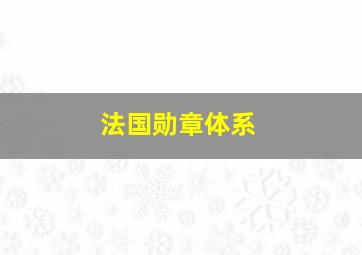 法国勋章体系